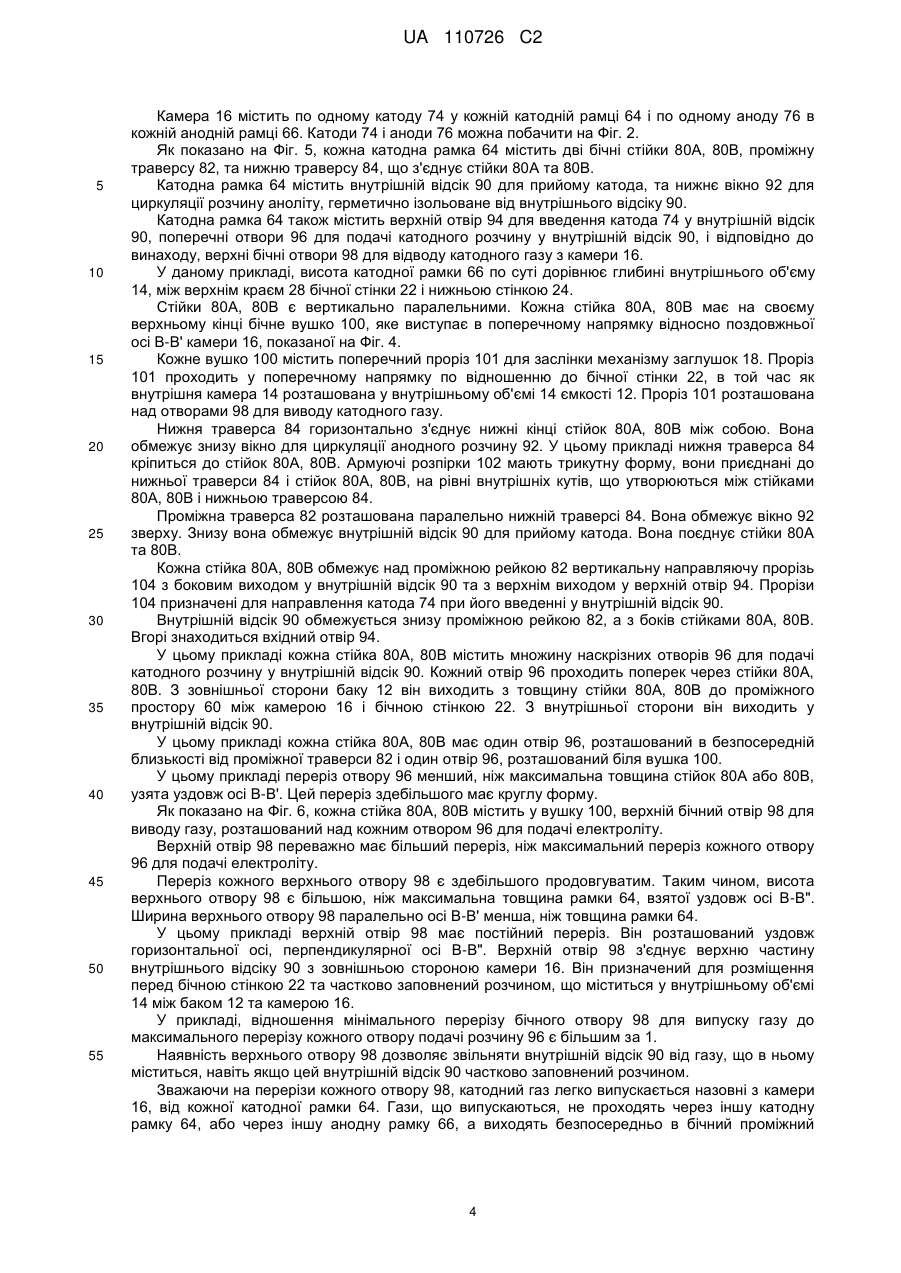 UA 110726 C2

Камера 16 містить по одному катоду 74 у кожній катодній рамці 64 і по одному аноду 76 в кожній анодній рамці 66. Катоди 74 і аноди 76 можна побачити на Фіг. 2.

Як показано на Фіг. 5, кожна катодна рамка 64 містить дві бічні стійки 80А, 80В, проміжну траверсу 82, та нижню траверсу 84, що з'єднує стійки 80А та 80В.

5 Катодна рамка 64 містить внутрішній відсік 90 для прийому катода, та нижнє вікно 92 для циркуляції розчину аноліту, герметично ізольоване від внутрішнього відсіку 90.

Катодна рамка 64 також містить верхній отвір 94 для введення катода 74 у внутрішній відсік 90, поперечні отвори 96 для подачі катодного розчину у внутрішній відсік 90, і відповідно до винаходу, верхні бічні отвори 98 для відводу катодного газу з камери 16.

10 У даному прикладі, висота катодної рамки 66 по суті дорівнює глибині внутрішнього об'єму 14, між верхнім краєм 28 бічної стінки 22 і нижньою стінкою 24.

Стійки 80А, 80В є вертикально паралельними. Кожна стійка 80А, 80В має на своєму верхньому кінці бічне вушко 100, яке виступає в поперечному напрямку відносно поздовжньої осі В-В' камери 16, показаної на Фіг. 4.

15 Кожне вушко 100 містить поперечний проріз 101 для заслінки механізму заглушок 18. Проріз 101 проходить у поперечному напрямку по відношенню до бічної стінки 22, в той час як внутрішня камера 14 розташована у внутрішньому об'ємі 14 ємкості 12. Проріз 101 розташована над отворами 98 для виводу катодного газу.

Нижня траверса 84 горизонтально з'єднує нижні кінці стійок 80А, 80В між собою. Вона

20 обмежує знизу вікно для циркуляції анодного розчину 92. У цьому прикладі нижня траверса 84 кріпиться до стійок 80А, 80В. Армуючі розпірки 102 мають трикутну форму, вони приєднані до нижньої траверси 84 і стійок 80А, 80В, на рівні внутрішніх кутів, що утворюються між стійками 80А, 80В і нижньою траверсою 84.

Проміжна траверса 82 розташована паралельно нижній траверсі 84. Вона обмежує вікно 92

25 зверху. Знизу вона обмежує внутрішній відсік 90 для прийому катода. Вона поєднує стійки 80А та 80В.

Кожна стійка 80А, 80В обмежує над проміжною рейкою 82 вертикальну направляючу прорізь 104 з боковим виходом у внутрішній відсік 90 та з верхнім виходом у верхній отвір 94. Прорізи 104 призначені для направлення катода 74 при його введенні у внутрішній відсік 90.

30 Внутрішній відсік 90 обмежується знизу проміжною рейкою 82, а з боків стійками 80А, 80В. Вгорі знаходиться вхідний отвір 94.

У цьому прикладі кожна стійка 80А, 80В містить множину наскрізних отворів 96 для подачі катодного розчину у внутрішній відсік 90. Кожний отвір 96 проходить поперек через стійки 80А, 80В. З зовнішньої сторони баку 12 він виходить з товщину стійки 80А, 80В до проміжного

35 простору 60 між камерою 16 і бічною стінкою 22. З внутрішньої сторони він виходить у внутрішній відсік 90.

У цьому прикладі кожна стійка 80А, 80В має один отвір 96, розташований в безпосередній близькості від проміжної траверси 82 і один отвір 96, розташований біля вушка 100.

У цьому прикладі переріз отвору 96 менший, ніж максимальна товщина стійок 80А або 80В,

40 узята уздовж осі В-В'. Цей переріз здебільшого має круглу форму.

Як показано на Фіг. 6, кожна стійка 80А, 80В містить у вушку 100, верхній бічний отвір 98 для виводу газу, розташований над кожним отвором 96 для подачі електроліту.

Верхній отвір 98 переважно має більший переріз, ніж максимальний переріз кожного отвору 96 для подачі електроліту.

45 Переріз кожного верхнього отвору 98 є здебільшого продовгуватим. Таким чином, висота верхнього отвору 98 є більшою, ніж максимальна товщина рамки 64, взятої уздовж осі В-В". Ширина верхнього отвору 98 паралельно осі В-В' менша, ніж товщина рамки 64.

У цьому прикладі верхній отвір 98 має постійний переріз. Він розташований уздовж горизонтальної осі, перпендикулярної осі В-В". Верхній отвір 98 з'єднує верхню частину

50 внутрішнього відсіку 90 з зовнішньою стороною камери 16. Він призначений для розміщення перед бічною стінкою 22 та частково заповнений розчином, що міститься у внутрішньому об'ємі 14 між баком 12 та камерою 16.

У прикладі, відношення мінімального перерізу бічного отвору 98 для випуску газу до максимального перерізу кожного отвору подачі розчину 96 є більшим за 1.

55 Наявність верхнього отвору 98 дозволяє звільняти внутрішній відсік 90 від газу, що в ньому міститься, навіть якщо цей внутрішній відсік 90 частково заповнений розчином.

Зважаючи на перерізи кожного отвору 98, катодний газ легко випускається назовні з камери 16, від кожної катодної рамки 64. Гази, що випускаються, не проходять через іншу катодну рамку 64, або через іншу анодну рамку 66, а виходять безпосередньо в бічний проміжний

4